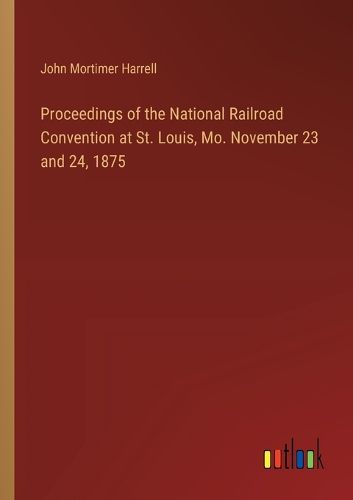 John Mortimer Harrell

Proceedings of the National Railroad Convention at St. Louis, Mo. November 23 and 24, 1875

outlook